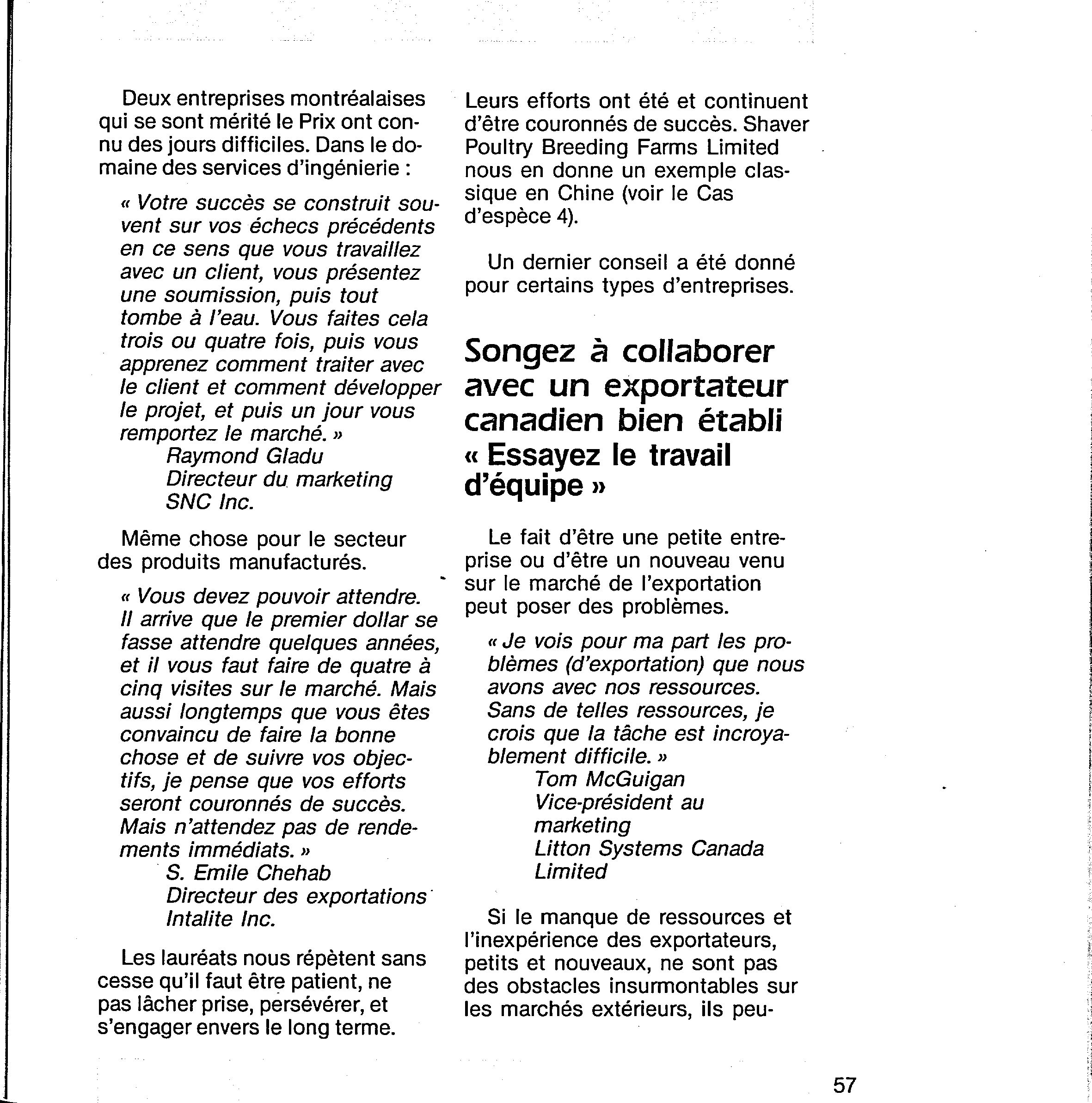 Deux entreprises montréalaises qui se sont mérité le Prix ont connu des jours difficiles. Dans le domaine des services d'ingénierie :

« Votre succès se construit souvent sur vos échecs précédents en ce sens que vous travaillez avec un client, vous présentez une soumission, puis tout tombe à l'eau. Vous faites cela trois ou quatre fois, puis vous apprenez comment traiter avec le client et comment développer le projet, et puis un jour vous remportez le marché. »
Raymond Gladu
Directeur du marketing
SNC Inc.

Même chose pour le secteur des produits manufacturés.

« Vous devez pouvoir attendre. Il arrive que le premier dollar se fasse attendre quelques années, et il vous faut faire de quatre à cinq visites sur le marché. Mais aussi longtemps que vous êtes convaincu de faire la bonne chose et de suivre vos objectifs, je pense que vos efforts seront couronnés de succès. Mais n'attendez pas de rendements immédiats. »
S. Emile Chehab
Directeur des exportations
Intalite Inc.

Les lauréats nous répètent sans cesse qu'il faut être patient, ne pas lâcher prise, persévérer, et s'engager envers le long terme.

Leurs efforts ont été et continuent d'être couronnés de succès. Shaver Poultry Breeding Farms Limited nous en donne un exemple classique en Chine (voir le Cas d'espèce 4).

Un dernier conseil a été donné pour certains types d'entreprises.

Songez à collaborer avec un exportateur canadien bien établi
« Essayez le travail d'équipe »

Le fait d'être une petite entreprise ou d'être un nouveau venu sur le marché de l'exportation peut poser des problèmes.

« Je vois pour ma part les problèmes (d'exportation) que nous avons avec nos ressources. Sans de telles ressources, je crois que la tâche est incroyablement difficile. »
Tom McGuigan
Vice-président au marketing
Litton Systems Canada Limited

Si le manque de ressources et l'inexpérience des exportateurs, petits et nouveaux, ne sont pas des obstacles insurmontables sur les marchés extérieurs, ils peu-

57